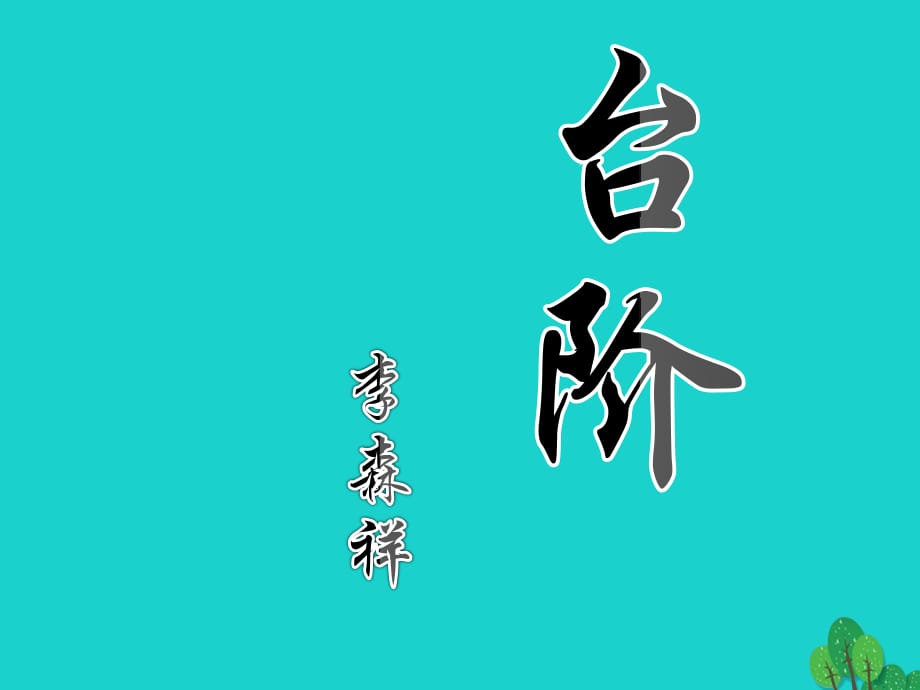 台阶

李森祥